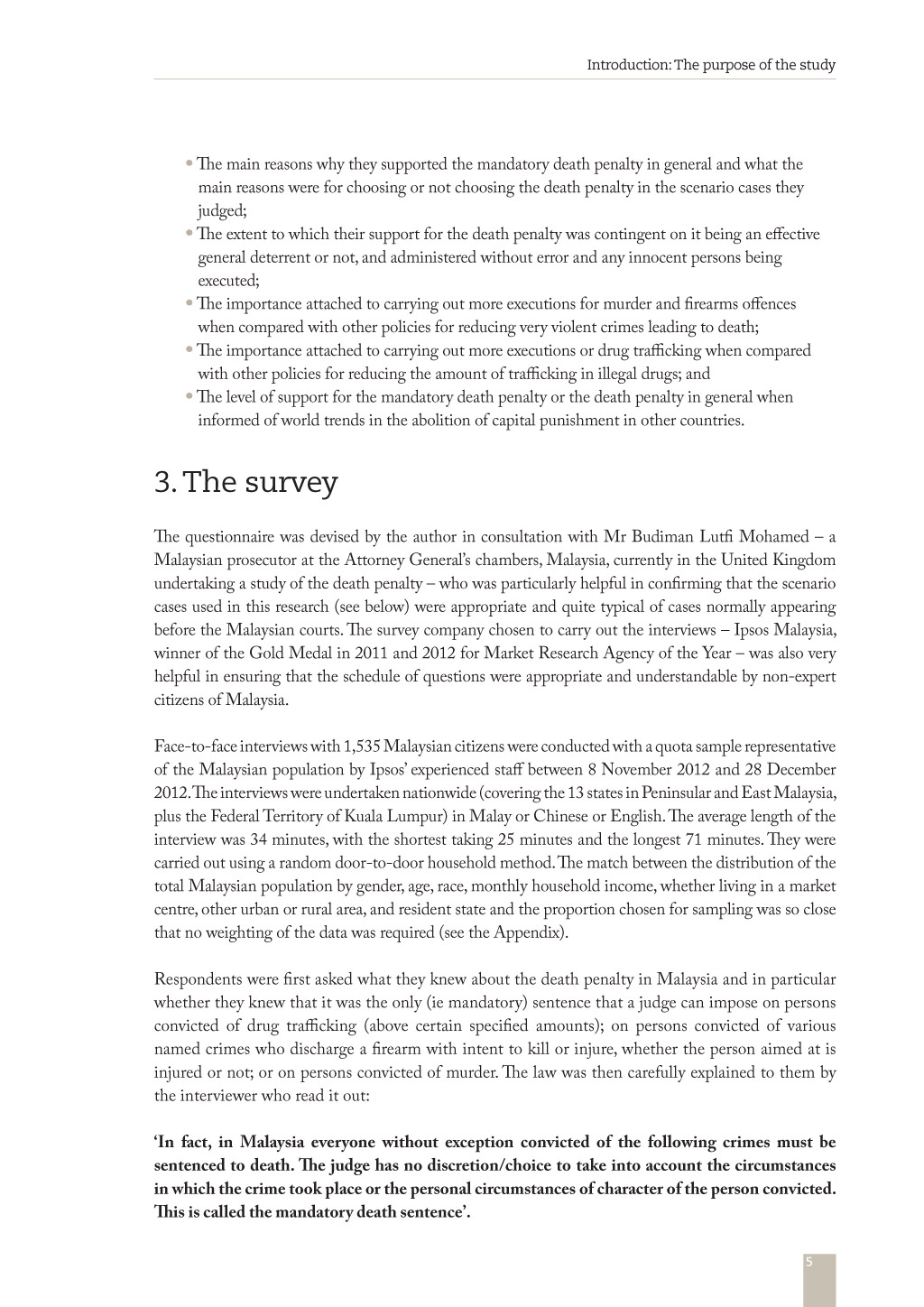 Introduction: The purpose of the study

• The main reasons why they supported the mandatory death penalty in general and what the main reasons were for choosing or not choosing the death penalty in the scenario cases they judged;
• The extent to which their support for the death penalty was contingent on it being an effective general deterrent or not, and administered without error and any innocent persons being executed;
• The importance attached to carrying out more executions for murder and firearms offences when compared with other policies for reducing very violent crimes leading to death;
• The importance attached to carrying out more executions or drug trafficking when compared with other policies for reducing the amount of trafficking in illegal drugs; and
• The level of support for the mandatory death penalty or the death penalty in general when informed of world trends in the abolition of capital punishment in other countries.

3. The survey

The questionnaire was devised by the author in consultation with Mr Budiman Lutfi Mohamed – a Malaysian prosecutor at the Attorney General's chambers, Malaysia, currently in the United Kingdom undertaking a study of the death penalty – who was particularly helpful in confirming that the scenario cases used in this research (see below) were appropriate and quite typical of cases normally appearing before the Malaysian courts. The survey company chosen to carry out the interviews – Ipsos Malaysia, winner of the Gold Medal in 2011 and 2012 for Market Research Agency of the Year – was also very helpful in ensuring that the schedule of questions were appropriate and understandable by non-expert citizens of Malaysia.

Face-to-face interviews with 1,535 Malaysian citizens were conducted with a quota sample representative of the Malaysian population by Ipsos' experienced staff between 8 November 2012 and 28 December 2012. The interviews were undertaken nationwide (covering the 13 states in Peninsular and East Malaysia, plus the Federal Territory of Kuala Lumpur) in Malay or Chinese or English. The average length of the interview was 34 minutes, with the shortest taking 25 minutes and the longest 71 minutes. They were carried out using a random door-to-door household method. The match between the distribution of the total Malaysian population by gender, age, race, monthly household income, whether living in a market centre, other urban or rural area, and resident state and the proportion chosen for sampling was so close that no weighting of the data was required (see the Appendix).

Respondents were first asked what they knew about the death penalty in Malaysia and in particular whether they knew that it was the only (ie mandatory) sentence that a judge can impose on persons convicted of drug trafficking (above certain specified amounts); on persons convicted of various named crimes who discharge a firearm with intent to kill or injure, whether the person aimed at is injured or not; or on persons convicted of murder. The law was then carefully explained to them by the interviewer who read it out:

'In fact, in Malaysia everyone without exception convicted of the following crimes must be sentenced to death. The judge has no discretion/choice to take into account the circumstances in which the crime took place or the personal circumstances of character of the person convicted. This is called the mandatory death sentence'.

5